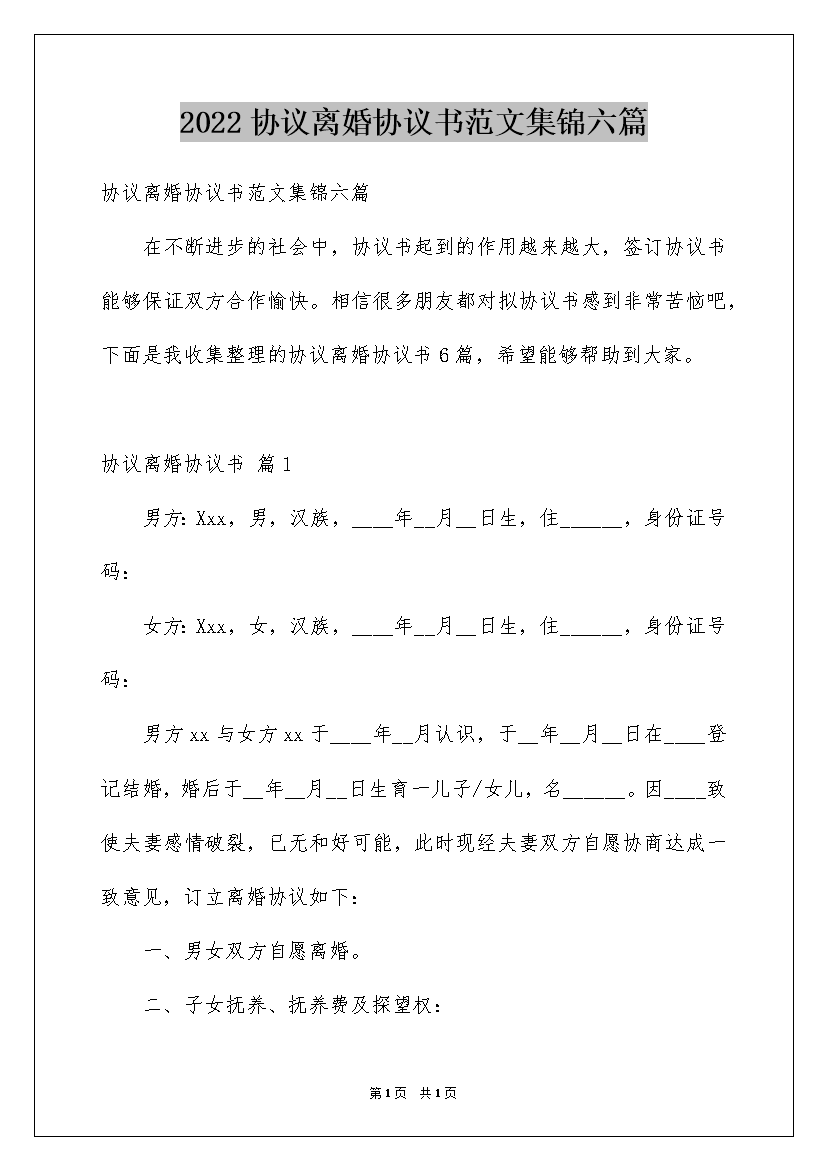 2022 协议离婚协议书范文集锦六篇

协议离婚协议书范文集锦六篇

在不断进步的社会中，协议书起到的作用越来越大，签订协议书能够保证双方合作愉快。相信很多朋友都对拟协议书感到非常苦恼吧，下面是我收集整理的协议离婚协议书 6 篇，希望能够帮助到大家。

协议离婚协议书 篇 1

男方：Xxx，男，汉族，____年__月__日生，住______，身份证号码：

女方：Xxx，女，汉族，____年__月__日生，住______，身份证号码：

男方 xx 与女方 xx 于____年__月认识，于__年__月__日在____登记结婚，婚后于__年__月__日生育一儿子/女儿，名______。因____致使夫妻感情破裂，已无和好可能，此时现经夫妻双方自愿协商达成一致意见，订立离婚协议如下：

一、男女双方自愿离婚。

二、子女抚养、抚养费及探望权：

第 1 页 共 1 页